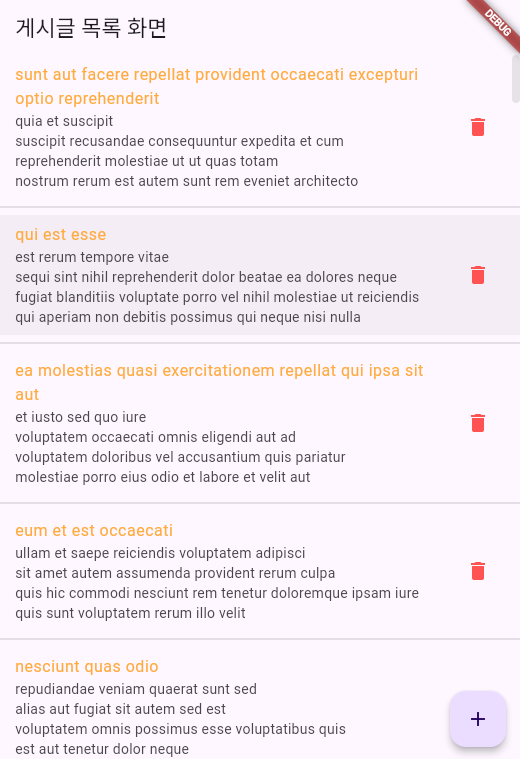 게시글 목록 화면

DEBUG

sunt aut facere repellat provident occaecati excepturi optio reprehenderit
quia et suscipit
suscipit recusandae consequuntur expedita et cum
reprehenderit molestiae ut ut quas totam
nostrum rerum est autem sunt rem eveniet architecto

qui est esse
est rerum tempore vitae
sequi sint nihil reprehenderit dolor beatae ea dolores neque
fugiat blanditiis voluptate porro vel nihil molestiae ut reiciendis
qui aperiam non debitis possimus qui neque nisi nulla

ea molestias quasi exercitationem repellat qui ipsa sit aut
et iusto sed quo iure
voluptatem occaecati omnis eligendi aut ad
voluptatem doloribus vel accusantium quis pariatur
molestiae porro eius odio et labore et velit aut

eum et est occaecati
ullam et saepe reiciendis voluptatem adipisci
sit amet autem assumenda provident rerum culpa
quis hic commodi nesciunt rem tenetur doloremque ipsam iure
quis sunt voluptatem rerum illo velit

nesciunt quas odio
repudiandae veniam quaerat sunt sed
alias aut fugiat sit autem sed est
voluptatem omnis possimus esse voluptatibus quis
est aut tenetur dolor neque

+